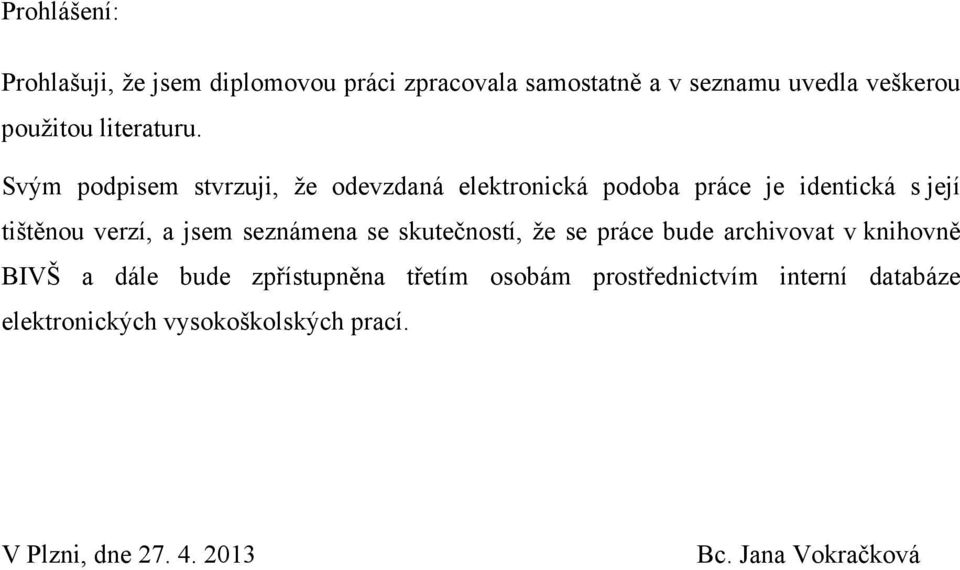 Prohlášení:

Prohlašuji, že jsem diplomovou práci zpracovala samostatně a v seznamu uvedla veškerou použitou literaturu.

Svým podpisem stvrzuji, že odevzdaná elektronická podoba práce je identická s její tištěnou verzí, a jsem seznámena se skutečností, že se práce bude archivovat v knihovně BIVŠ a dále bude zpřístupněna třetím osobám prostřednictvím interní databáze elektronických vysokoškolských prací.

V Plzni, dne 27. 4. 2013

Bc. Jana Vokračková